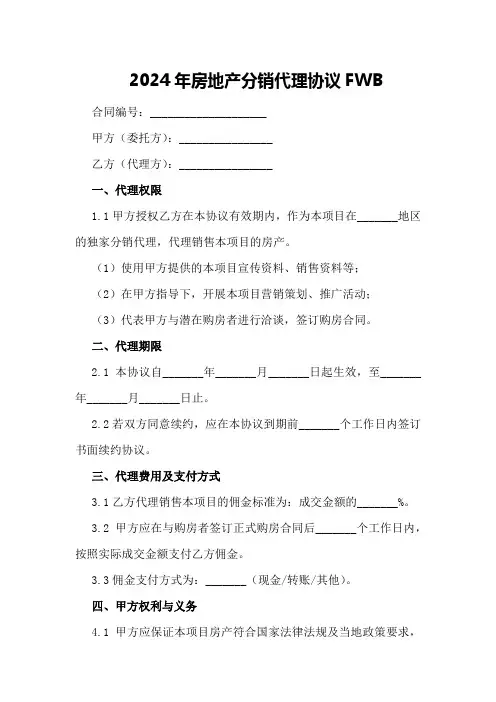 2024年房地产分销代理协议FWB

合同编号：____________________

甲方（委托方）：________________

乙方（代理方）：________________

一、代理权限

1.1 甲方授权乙方在本协议有效期内，作为本项目在_______地区的独家分销代理，代理销售本项目的房产。

（1）使用甲方提供的本项目宣传资料、销售资料等；

（2）在甲方指导下，开展本项目营销策划、推广活动；

（3）代表甲方与潜在购房者进行洽谈，签订购房合同。

二、代理期限

2.1 本协议自_______年_______月_______日起生效，至_______年_______月_______日止。

2.2 若双方同意续约，应在本协议到期前_______个工作日内签订书面续约协议。

三、代理费用及支付方式

3.1 乙方代理销售本项目的佣金标准为：成交金额的_______%。

3.2 甲方应在与购房者签订正式购房合同后_______个工作日内，按照实际成交金额支付乙方佣金。

3.3 佣金支付方式为：_______（现金/转账/其他）。

四、甲方权利与义务

4.1 甲方应保证本项目房产符合国家法律法规及当地政策要求，